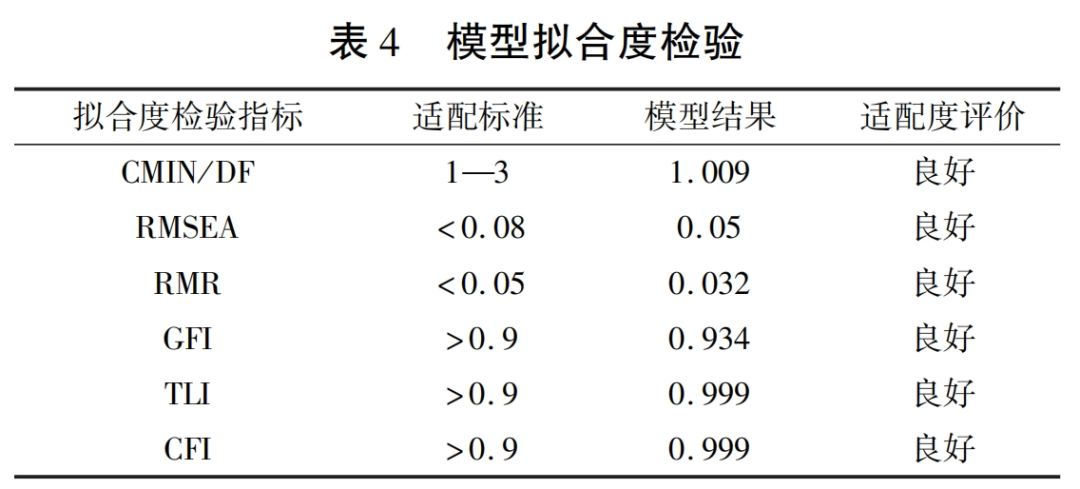 表4 模型拟合度检验

| 拟合度检验指标 | 适配标准 | 模型结果 | 适配度评价 |
|---|---|---|---|
| CMIN/DF | 1—3 | 1.009 | 良好 |
| RMSEA | <0.08 | 0.05 | 良好 |
| RMR | <0.05 | 0.032 | 良好 |
| GFI | >0.9 | 0.934 | 良好 |
| TLI | >0.9 | 0.999 | 良好 |
| CFI | >0.9 | 0.999 | 良好 |